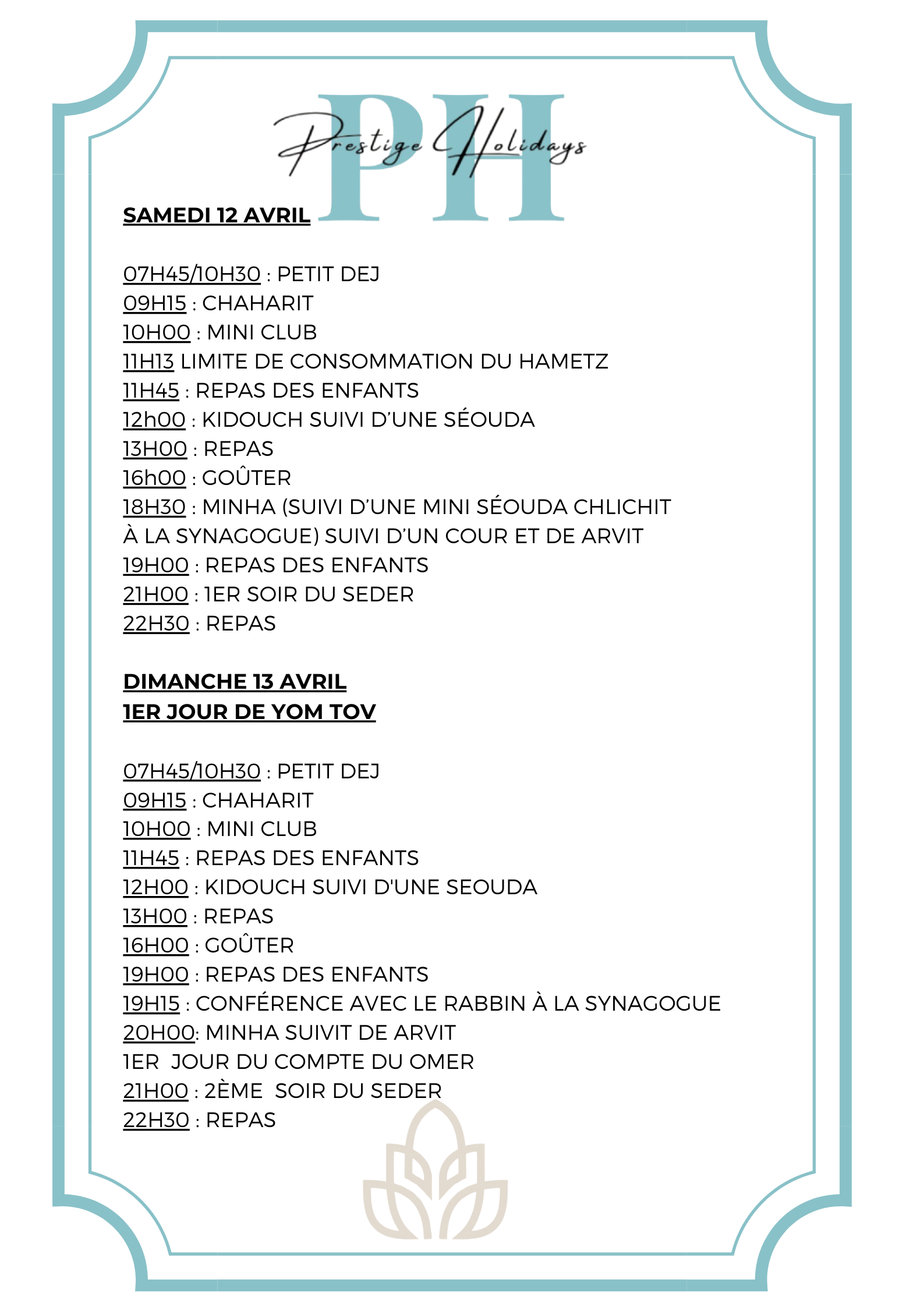 PH
Prestige Holidays

SAMEDI 12 AVRIL

07H45/10H30 : PETIT DEJ
09H15 : CHAHARIT
10H00 : MINI CLUB
11H13 LIMITE DE CONSOMMATION DU HAMETZ
11H45 : REPAS DES ENFANTS
12h00 : KIDOUCH SUIVI D'UNE SÉOUDA
13H00 : REPAS
16h00 : GOÛTER
18H30 : MINHA (SUIVI D'UNE MINI SÉOUDA CHLICHIT À LA SYNAGOGUE) SUIVI D'UN COUR ET DE ARVIT
19H00 : REPAS DES ENFANTS
21H00 : 1ER SOIR DU SEDER
22H30 : REPAS

DIMANCHE 13 AVRIL
1ER JOUR DE YOM TOV

07H45/10H30 : PETIT DEJ
09H15 : CHAHARIT
10H00 : MINI CLUB
11H45 : REPAS DES ENFANTS
12H00 : KIDOUCH SUIVI D'UNE SEOUDA
13H00 : REPAS
16H00 : GOÛTER
19H00 : REPAS DES ENFANTS
19H15 : CONFÉRENCE AVEC LE RABBIN À LA SYNAGOGUE
20H00: MINHA SUIVIT DE ARVIT
1ER JOUR DU COMPTE DU OMER
21H00 : 2ÈME SOIR DU SEDER
22H30 : REPAS